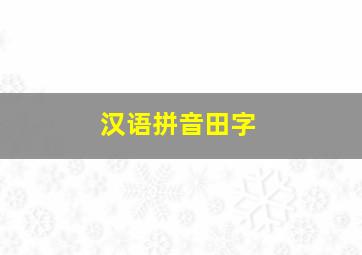 汉语拼音田字